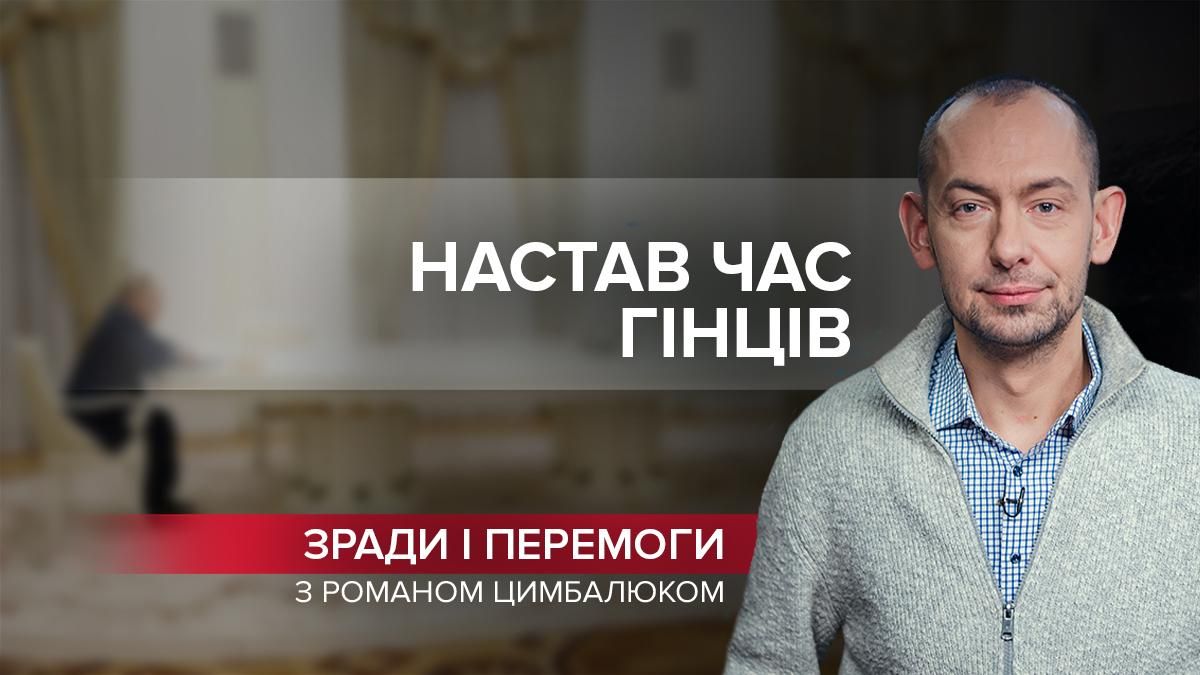 НАСТАВ ЧАС ГІНЦІВ

ЗРАДИ І ПЕРЕМОГИ
З РОМАНОМ ЦИМБАЛЮКОМ